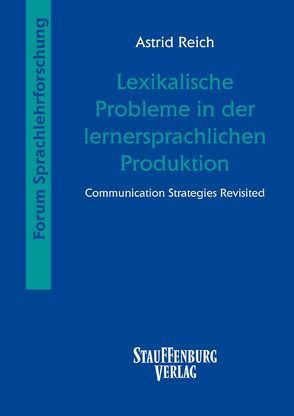 Forum Sprachlehrforschung

Astrid Reich

Lexikalische Probleme in der lernersprachlichen Produktion

Communication Strategies Revisited

STAUFFENBURG VERLAG